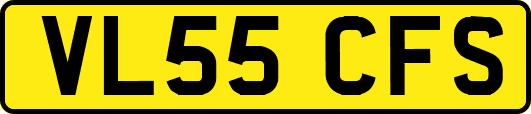 VL55 CFS